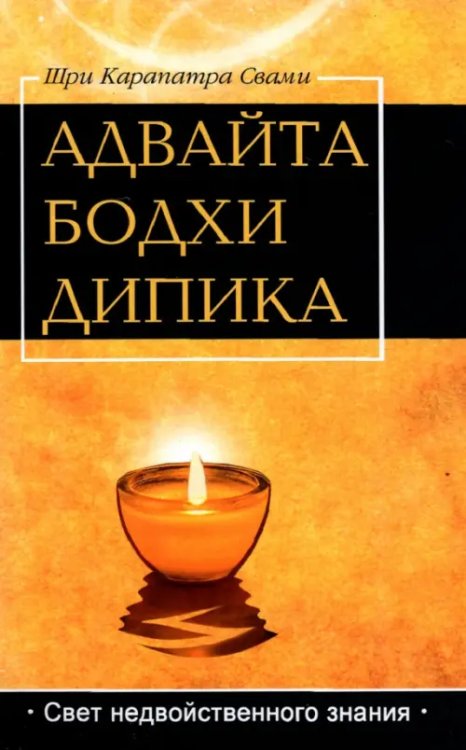 Шри Карапатра Свами

АДВАЙТА БОДХИ ДИПИКА

• Свет недвойственного знания •